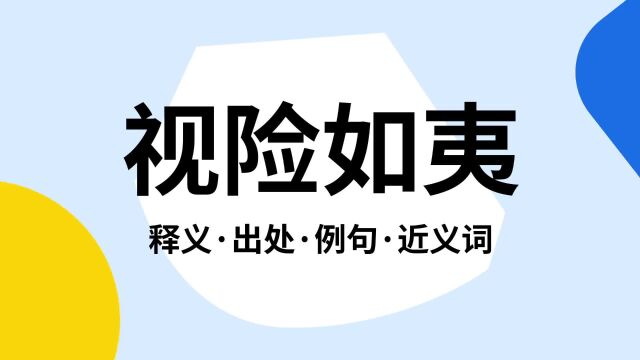 视险如夷

释义·出处·例句·近义词